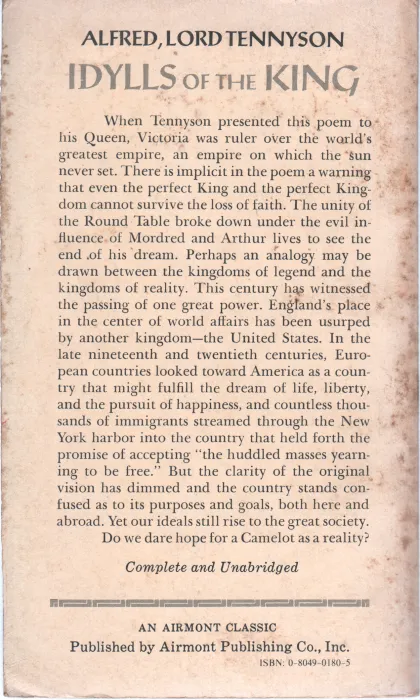 ALFRED, LORD TENNYSON

IDYLLS OF THE KING

When Tennyson presented this poem to his Queen, Victoria was ruler over the world's greatest empire, an empire on which the sun never set. There is implicit in the poem a warning that even the perfect King and the perfect Kingdom cannot survive the loss of faith. The unity of the Round Table broke down under the evil influence of Mordred and Arthur lives to see the end of his dream. Perhaps an analogy may be drawn between the kingdoms of legend and the kingdoms of reality. This century has witnessed the passing of one great power. England's place in the center of world affairs has been usurped by another kingdom—the United States. In the late nineteenth and twentieth centuries, European countries looked toward America as a country that might fulfill the dream of life, liberty, and the pursuit of happiness, and countless thousands of immigrants streamed through the New York harbor into the country that held forth the promise of accepting "the huddled masses yearning to be free." But the clarity of the original vision has dimmed and the country stands confused as to its purposes and goals, both here and abroad. Yet our ideals still rise to the great society.

Do we dare hope for a Camelot as a reality?

Complete and Unabridged

AN AIRMONT CLASSIC

Published by Airmont Publishing Co., Inc.

ISBN: 0-8049-0180-5